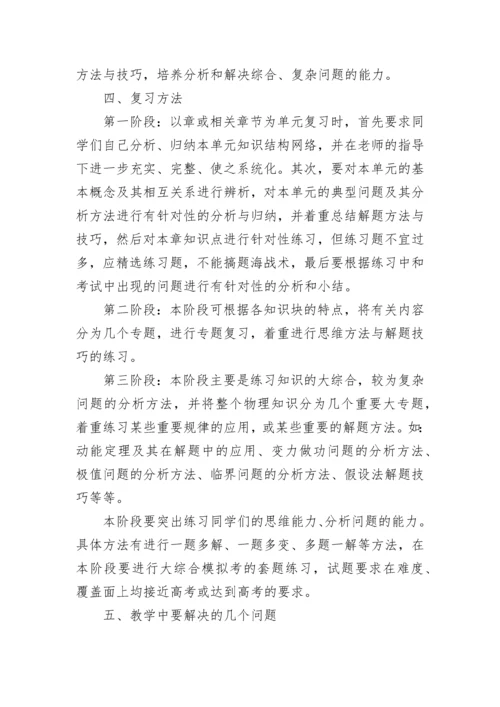 方法与技巧，培养分析和解决综合、复杂问题的能力。

四、复习方法

第一阶段：以章或相关章节为单元复习时，首先要求同学们自己分析、归纳本单元知识结构网络，并在老师的指导下进一步充实、完整、使之系统化。其次，要对本单元的基本概念及其相互关系进行辨析，对本单元的典型问题及其分析方法进行有针对性的分析与归纳，并着重总结解题方法与技巧，然后对本章知识点进行针对性练习，但练习题不宜过多，应精选练习题，不能搞题海战术，最后要根据练习中和考试中出现的问题进行有针对性的分析和小结。

第二阶段：本阶段可根据各知识块的特点，将有关内容分为几个专题，进行专题复习，着重进行思维方法与解题技巧的练习。

第三阶段：本阶段主要是练习知识的大综合，较为复杂问题的分析方法，并将整个物理知识分为几个重要大专题，着重练习某些重要规律的应用，或某些重要的解题方法。如：动能定理及其在解题中的应用、变力做功问题的分析方法、极值问题的分析方法、临界问题的分析方法、假设法解题技巧等等。

本阶段要突出练习同学们的思维能力、分析问题的能力。具体方法有进行一题多解、一题多变、多题一解等方法，在本阶段要进行大综合模拟考的套题练习，试题要求在难度、覆盖面上均接近高考或达到高考的要求。

五、教学中要解决的几个问题